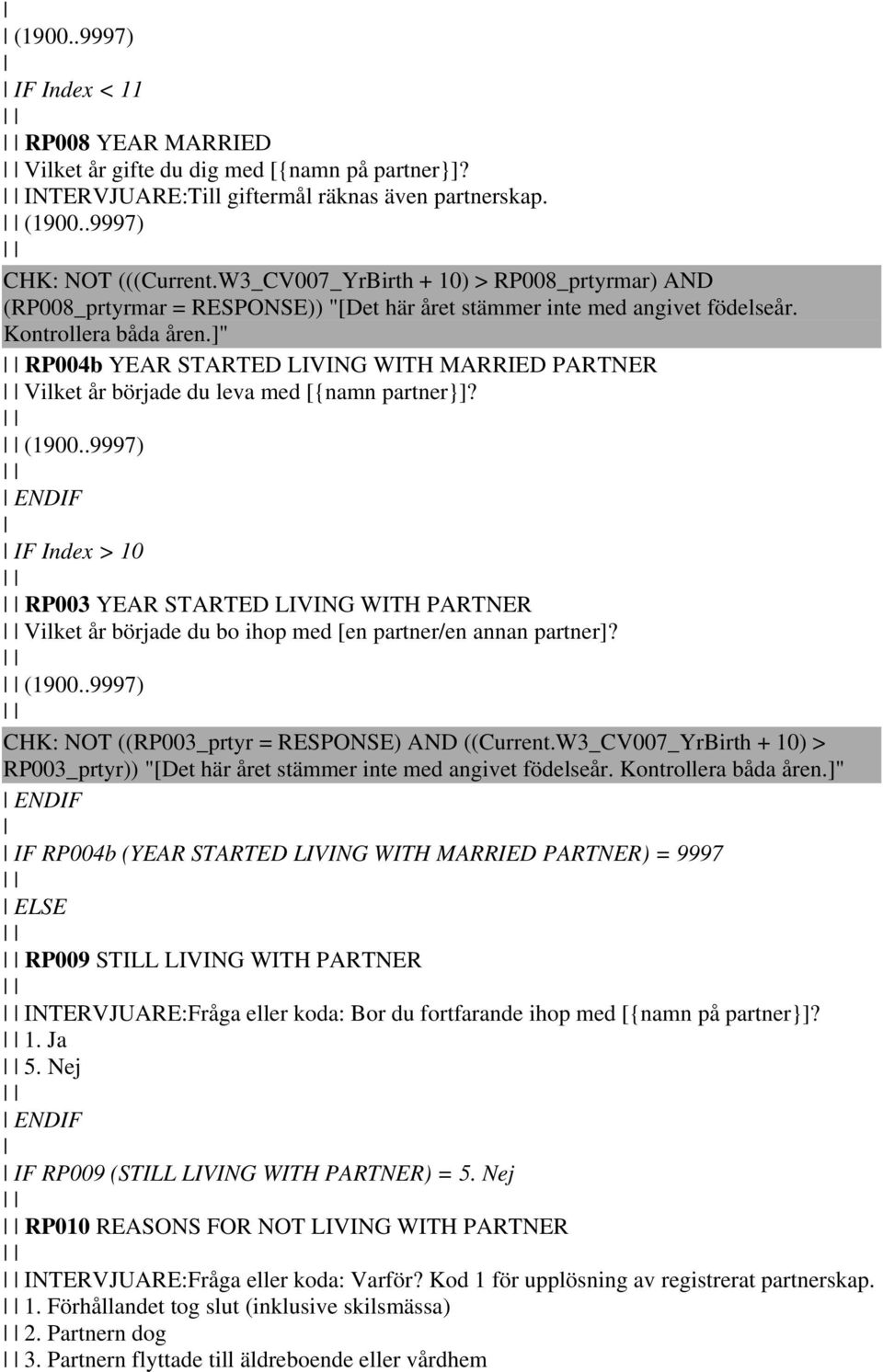 |
| (1900..9997)
|
| IF Index < 11
| |
| | RP008 YEAR MARRIED
| | Vilket år gifte du dig med [{namn på partner}]?
| | INTERVJUARE:Till giftermål räknas även partnerskap.
| | (1900..9997)
| |
CHK: NOT (((Current.W3_CV007_YrBirth + 10) > RP008_prtyrmar) AND (RP008_prtyrmar = RESPONSE)) "[Det här året stämmer inte med angivet födelseår. Kontrollera båda åren.]"
| | RP004b YEAR STARTED LIVING WITH MARRIED PARTNER
| | Vilket år började du leva med [{namn partner}]?
| |
| | (1900..9997)
| |
| ENDIF
|
| IF Index > 10
| |
| | RP003 YEAR STARTED LIVING WITH PARTNER
| | Vilket år började du bo ihop med [en partner/en annan partner]?
| |
| | (1900..9997)
| |
CHK: NOT ((RP003_prtyr = RESPONSE) AND ((Current.W3_CV007_YrBirth + 10) > RP003_prtyr)) "[Det här året stämmer inte med angivet födelseår. Kontrollera båda åren.]"
| ENDIF
|
| IF RP004b (YEAR STARTED LIVING WITH MARRIED PARTNER) = 9997
| |
| ELSE
| |
| | RP009 STILL LIVING WITH PARTNER
| |
| | INTERVJUARE:Fråga eller koda: Bor du fortfarande ihop med [{namn på partner}]?
| | 1. Ja
| | 5. Nej
| |
| ENDIF
|
| IF RP009 (STILL LIVING WITH PARTNER) = 5. Nej
| |
| | RP010 REASONS FOR NOT LIVING WITH PARTNER
| |
| | INTERVJUARE:Fråga eller koda: Varför? Kod 1 för upplösning av registrerat partnerskap.
| | 1. Förhållandet tog slut (inklusive skilsmässa)
| | 2. Partnern dog
| | 3. Partnern flyttade till äldreboende eller vårdhem